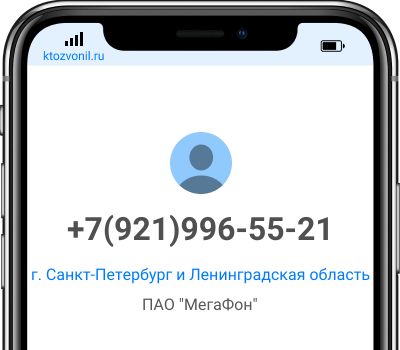 ktozvonil.ru

+7(921)996-55-21

г. Санкт-Петербург и Ленинградская область

ПАО "МегаФон"